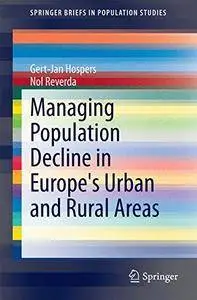 SPRINGER BRIEFS IN POPULATION STUDIES

Gert-Jan Hospers
Nol Reverda

Managing Population Decline in Europe's Urban and Rural Areas

Springer